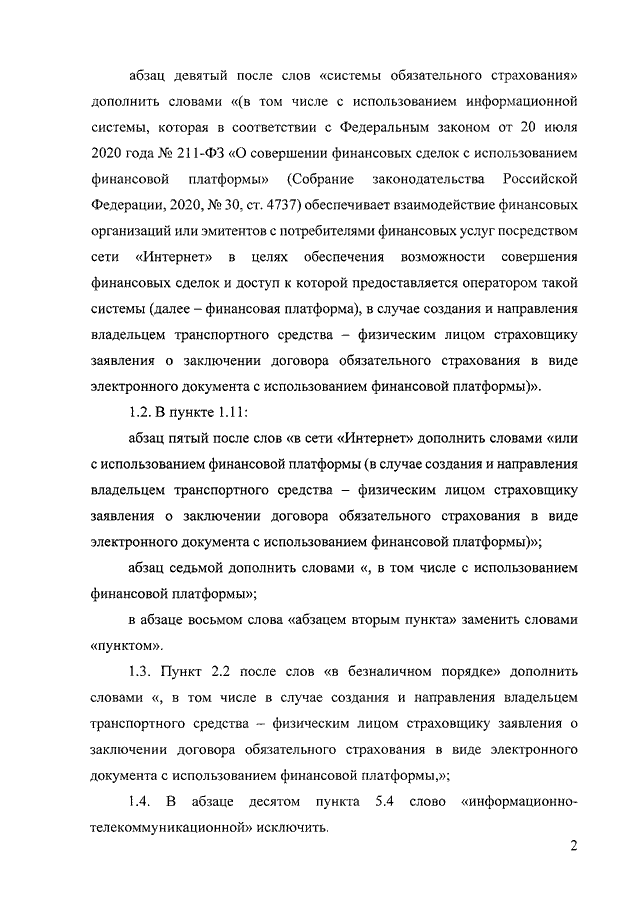 абзац девятый после слов «системы обязательного страхования» дополнить словами «(в том числе с использованием информационной системы, которая в соответствии с Федеральным законом от 20 июля 2020 года № 211-ФЗ «О совершении финансовых сделок с использованием финансовой платформы» (Собрание законодательства Российской Федерации, 2020, № 30, ст. 4737) обеспечивает взаимодействие финансовых организаций или эмитентов с потребителями финансовых услуг посредством сети «Интернет» в целях обеспечения возможности совершения финансовых сделок и доступ к которой предоставляется оператором такой системы (далее – финансовая платформа), в случае создания и направления владельцем транспортного средства – физическим лицом страховщику заявления о заключении договора обязательного страхования в виде электронного документа с использованием финансовой платформы)».

1.2. В пункте 1.11:

абзац пятый после слов «в сети «Интернет» дополнить словами «или с использованием финансовой платформы (в случае создания и направления владельцем транспортного средства – физическим лицом страховщику заявления о заключении договора обязательного страхования в виде электронного документа с использованием финансовой платформы)»;

абзац седьмой дополнить словами «, в том числе с использованием финансовой платформы»;

в абзаце восьмом слова «абзацем вторым пункта» заменить словами «пунктом».

1.3. Пункт 2.2 после слов «в безналичном порядке» дополнить словами «, в том числе в случае создания и направления владельцем транспортного средства – физическим лицом страховщику заявления о заключении договора обязательного страхования в виде электронного документа с использованием финансовой платформы,»;

1.4. В абзаце десятом пункта 5.4 слово «информационно-телекоммуникационной» исключить.

2